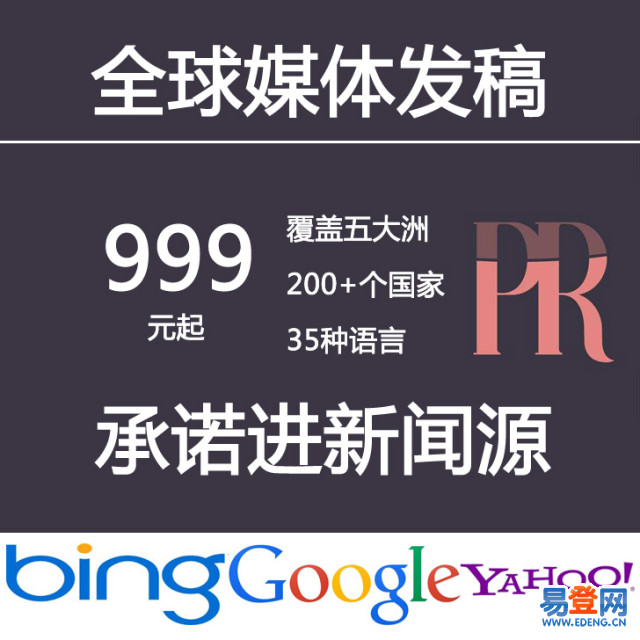 全球媒体发稿

999
元起

覆盖五大洲
200+个国家
35种语言

PR

承诺进新闻源

bing Google YAHOO!

易登网
WWW.EDENG.CN